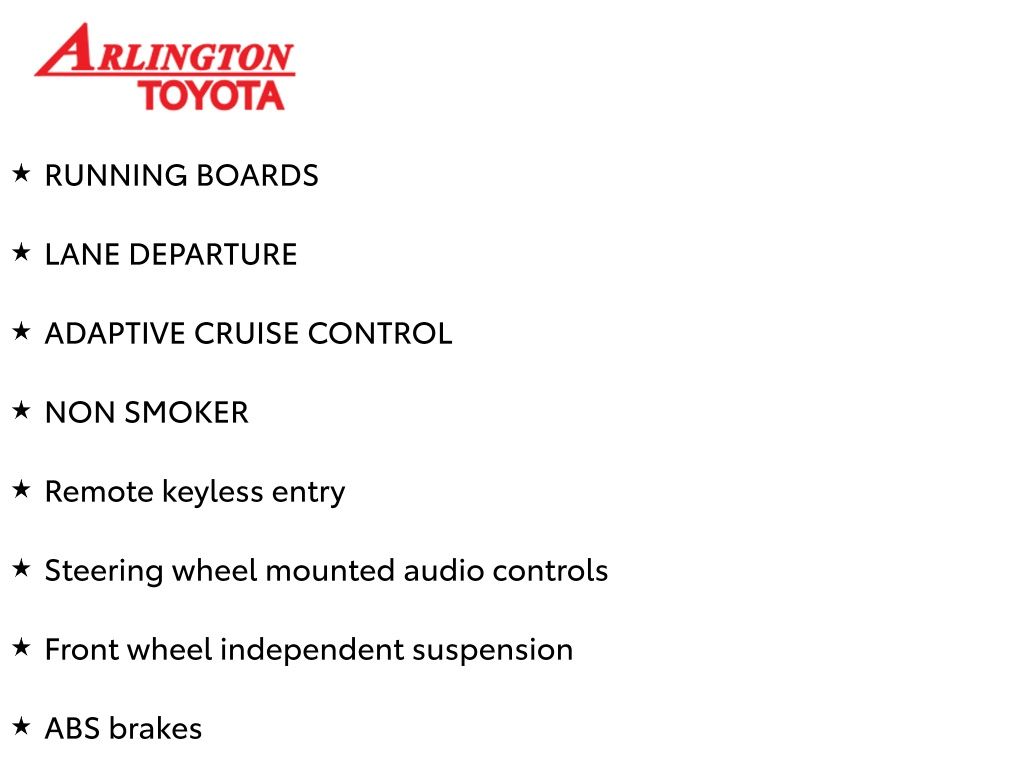 ARLINGTON
TOYOTA

★ RUNNING BOARDS

★ LANE DEPARTURE

★ ADAPTIVE CRUISE CONTROL

★ NON SMOKER

★ Remote keyless entry

★ Steering wheel mounted audio controls

★ Front wheel independent suspension

★ ABS brakes